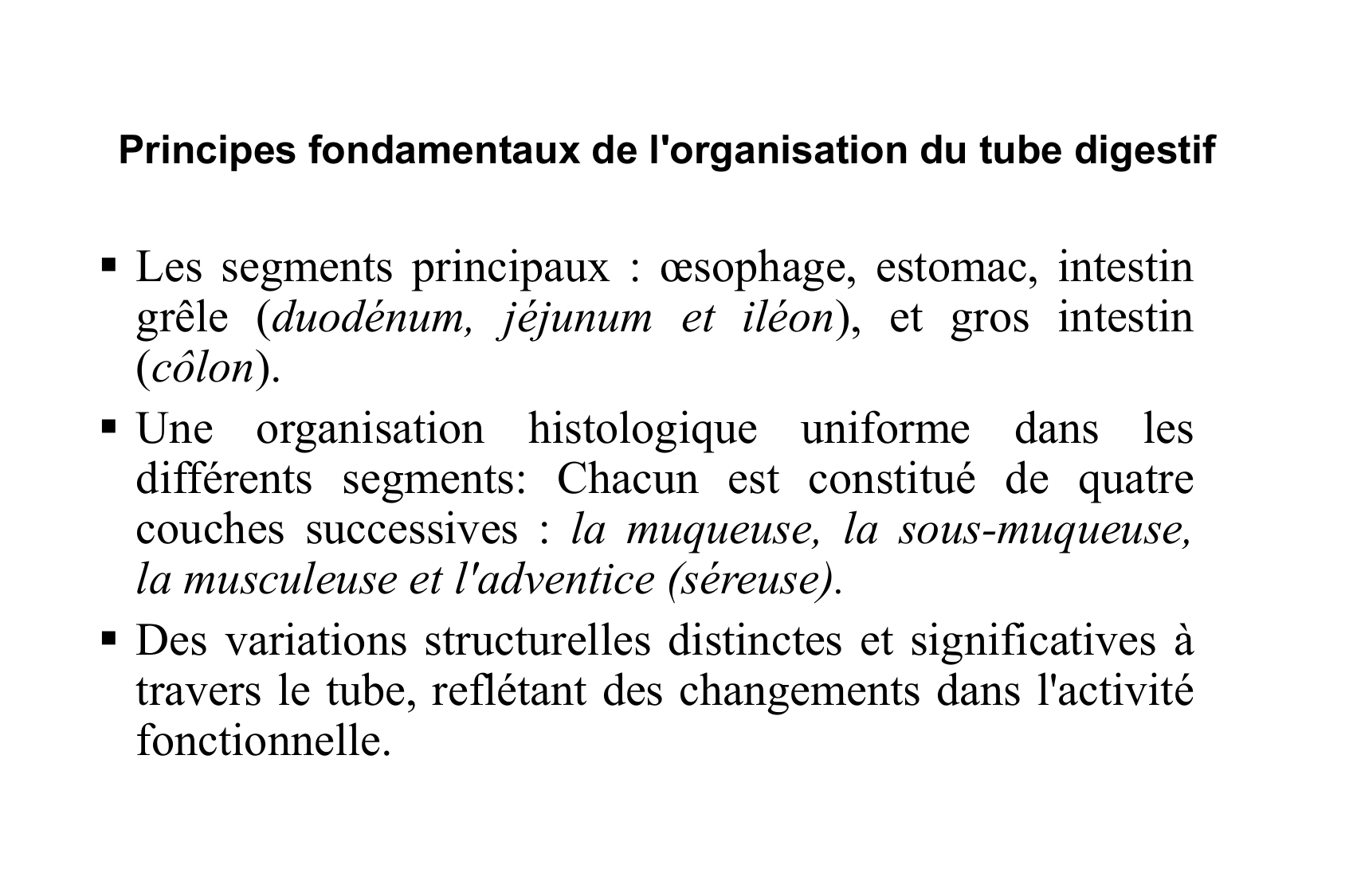 Principes fondamentaux de l'organisation du tube digestif

▪ Les segments principaux : œsophage, estomac, intestin grêle (duodénum, jéjunum et iléon), et gros intestin (côlon).

▪ Une organisation histologique uniforme dans les différents segments: Chacun est constitué de quatre couches successives : la muqueuse, la sous-muqueuse, la musculeuse et l'adventice (séreuse).

▪ Des variations structurelles distinctes et significatives à travers le tube, reflétant des changements dans l'activité fonctionnelle.